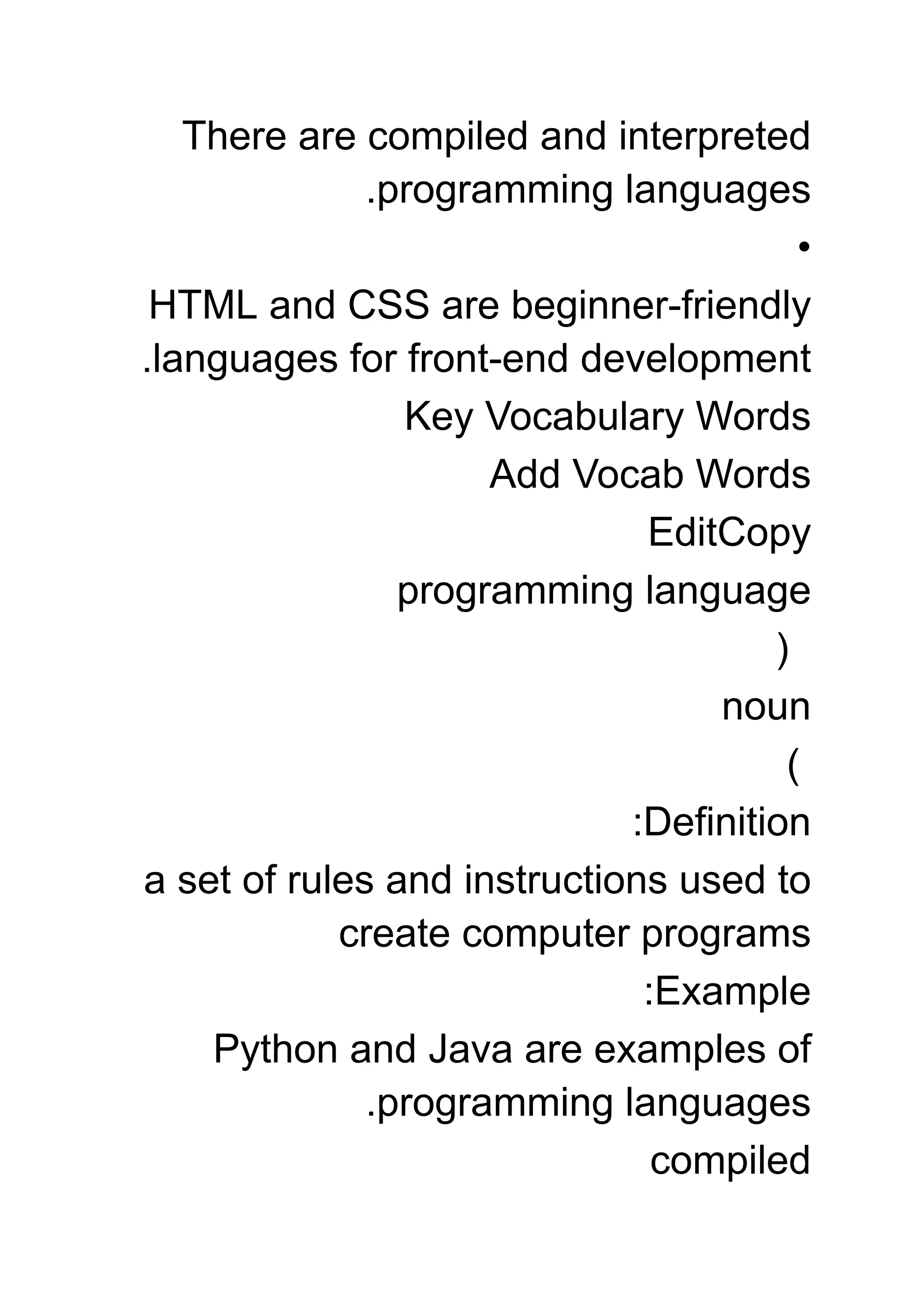 There are compiled and interpreted .programming languages

•

HTML and CSS are beginner-friendly .languages for front-end development

Key Vocabulary Words

Add Vocab Words

EditCopy

programming language

)

noun

(

:Definition

a set of rules and instructions used to create computer programs

:Example

Python and Java are examples of .programming languages

compiled